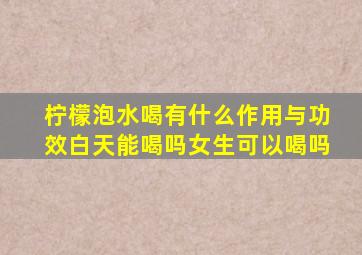 柠檬泡水喝有什么作用与功效白天能喝吗女生可以喝吗